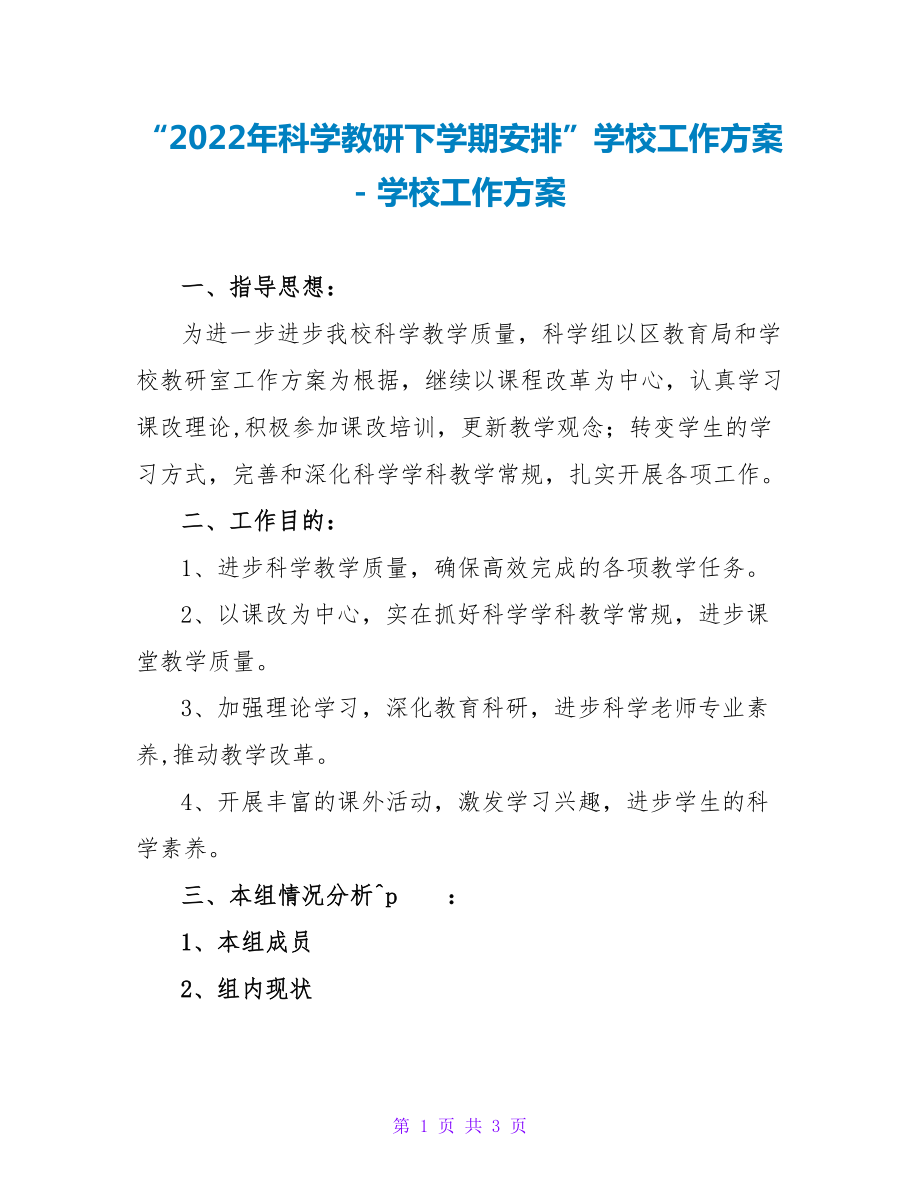 “2022年科学教研下学期安排”学校工作方案 - 学校工作方案

一、指导思想：

为进一步进步我校科学教学质量，科学组以区教育局和学校教研室工作方案为根据，继续以课程改革为中心，认真学习课改理论,积极参加课改培训，更新教学观念；转变学生的学习方式，完善和深化科学学科教学常规，扎实开展各项工作。

二、工作目的：

1、进步科学教学质量，确保高效完成的各项教学任务。

2、以课改为中心，实在抓好科学学科教学常规，进步课堂教学质量。

3、加强理论学习，深化教育科研，进步科学老师专业素养,推动教学改革。

4、开展丰富的课外活动，激发学习兴趣，进步学生的科学素养。

三、本组情况分析^p ：

1、本组成员

2、组内现状

第 1 页 共 3 页